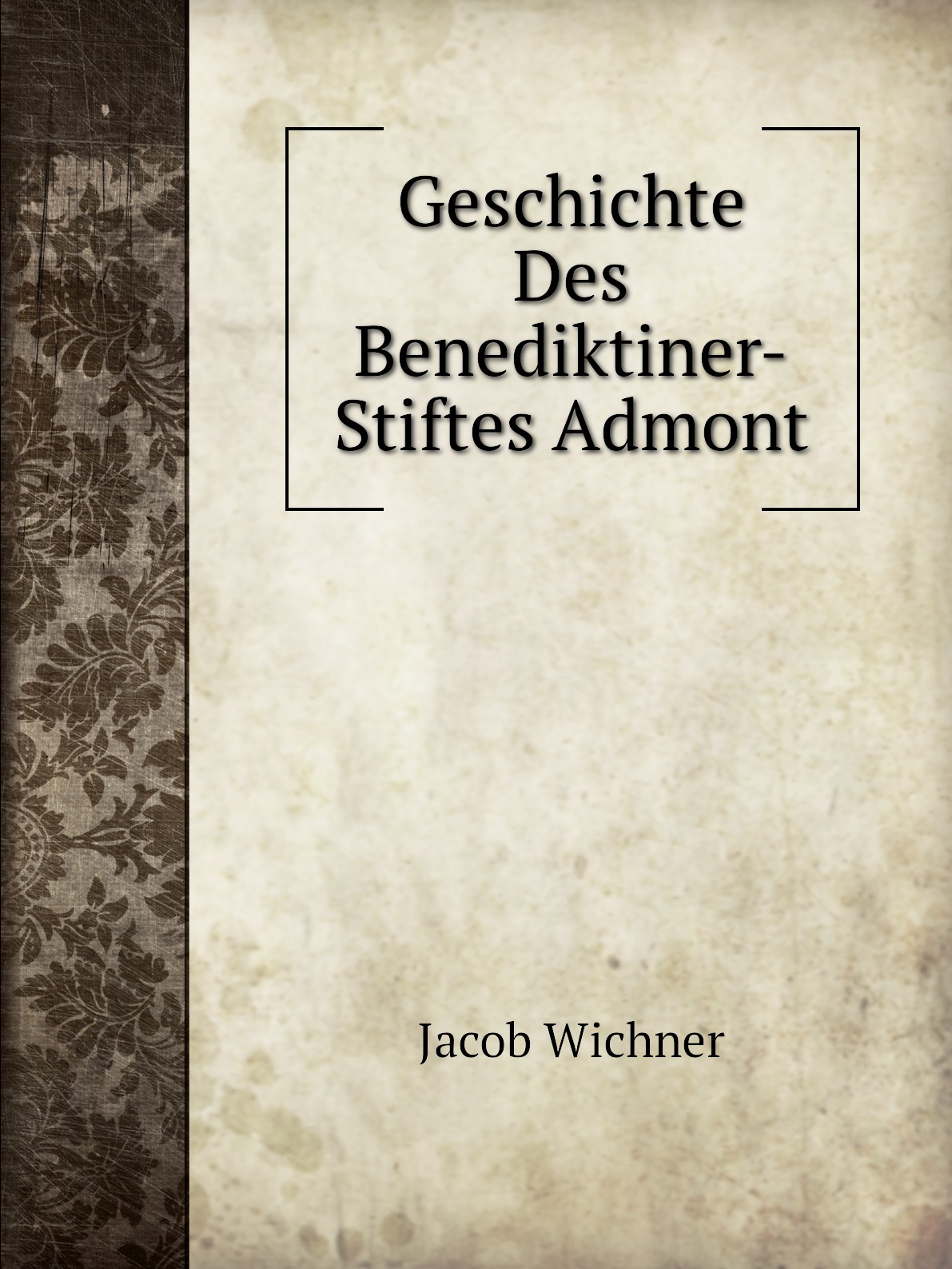 Geschichte Des Benediktiner-Stiftes Admont

Jacob Wichner